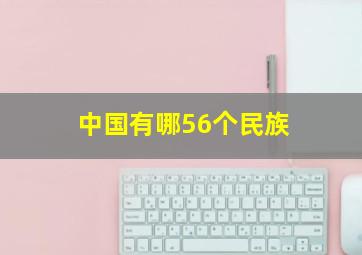 中国有哪56个民族